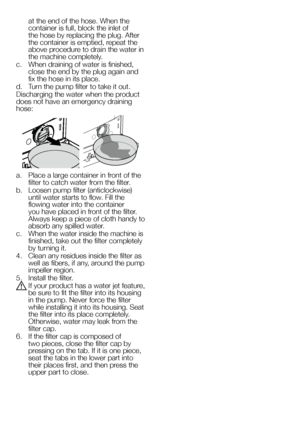 at the end of the hose. When the container is full, block the inlet of the hose by replacing the plug. After the container is emptied, repeat the above procedure to drain the water in the machine completely.

c. When draining of water is finished, close the end by the plug again and fix the hose in its place.

d. Turn the pump filter to take it out.

Discharging the water when the product does not have an emergency draining hose:

a. Place a large container in front of the filter to catch water from the filter.

b. Loosen pump filter (anticlockwise) until water starts to flow. Fill the flowing water into the container you have placed in front of the filter. Always keep a piece of cloth handy to absorb any spilled water.

c. When the water inside the machine is finished, take out the filter completely by turning it.

4. Clean any residues inside the filter as well as fibers, if any, around the pump impeller region.

5. Install the filter.

If your product has a water jet feature, be sure to fit the filter into its housing in the pump. Never force the filter while installing it into its housing. Seat the filter into its place completely. Otherwise, water may leak from the filter cap.

6. If the filter cap is composed of two pieces, close the filter cap by pressing on the tab. If it is one piece, seat the tabs in the lower part into their places first, and then press the upper part to close.